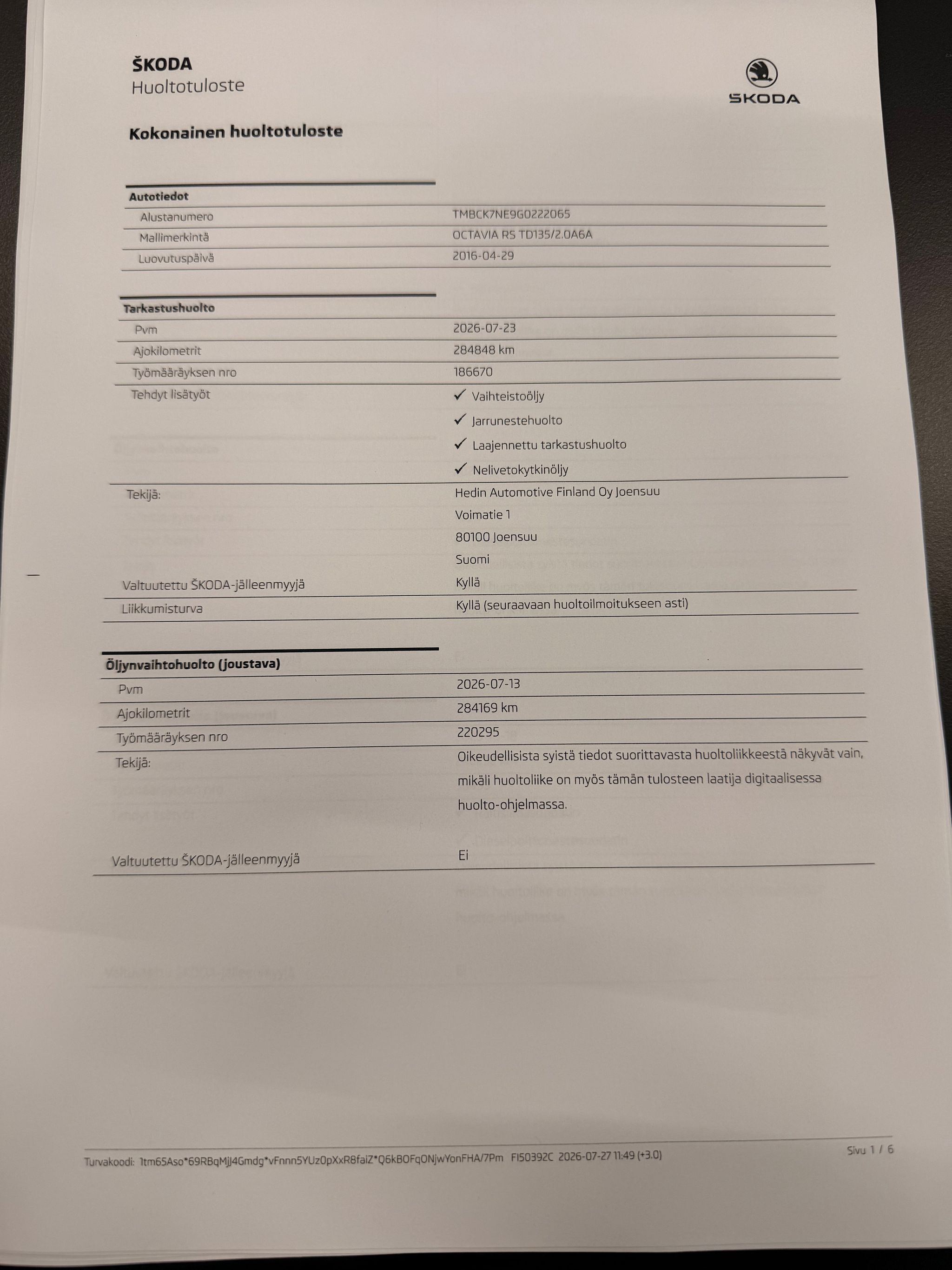 ŠKODA
Huoltotuloste

ŠKODA

Kokonainen huoltotuloste

Autotiedot
Alustanumero
TMBCK7NE9G0222065
Mallimerkintä
OCTAVIA RS TD135/2.0A6A
Luovutuspäivä
2016-04-29

Tarkastushuolto
Pvm
2026-07-23
Ajokilometrit
284848 km
Työmääräyksen nro
186670
Tehdyt lisätyöt
✓ Vaihteistoöljy
✓ Jarrunestehuolto
✓ Laajennettu tarkastushuolto
✓ Nelivetokytkinöljy
Tekijä:
Hedin Automotive Finland Oy Joensuu
Voimatie 1
80100 Joensuu
Suomi
Valtuutettu ŠKODA-jälleenmyyjä
Kyllä
Liikkumisturva
Kyllä (seuraavaan huoltoilmoitukseen asti)

Öljynvaihtohuolto (joustava)
Pvm
2026-07-13
Ajokilometrit
284169 km
Työmääräyksen nro
220295
Tekijä:
Oikeudellisista syistä tiedot suorittavasta huoltoliikkeestä näkyvät vain, mikäli huoltoliike on myös tämän tulosteen laatija digitaalisessa huolto-ohjelmassa.
Valtuutettu ŠKODA-jälleenmyyjä
Ei

Turvakoodi: 1tm65Aso*69RBqMjJ4Gmdg*vFnnn5YUz0pXxR8faIZ*Q6kBOFqONjwYonFHA/7Pm FI50392C 2026-07-27 11:49 (+3.0)
Sivu 1 / 6